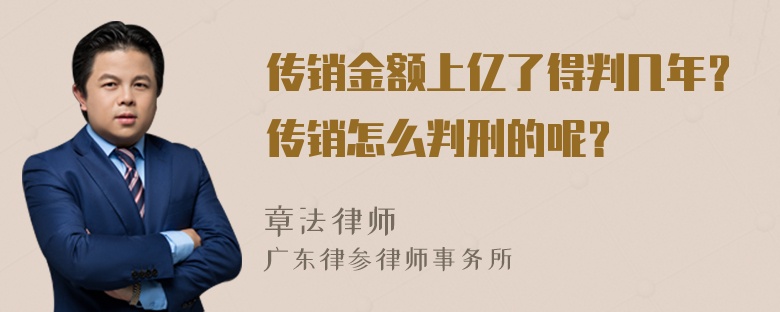 传销金额上亿了得判几年？
传销怎么判刑的呢？

章法律师
广东律参律师事务所